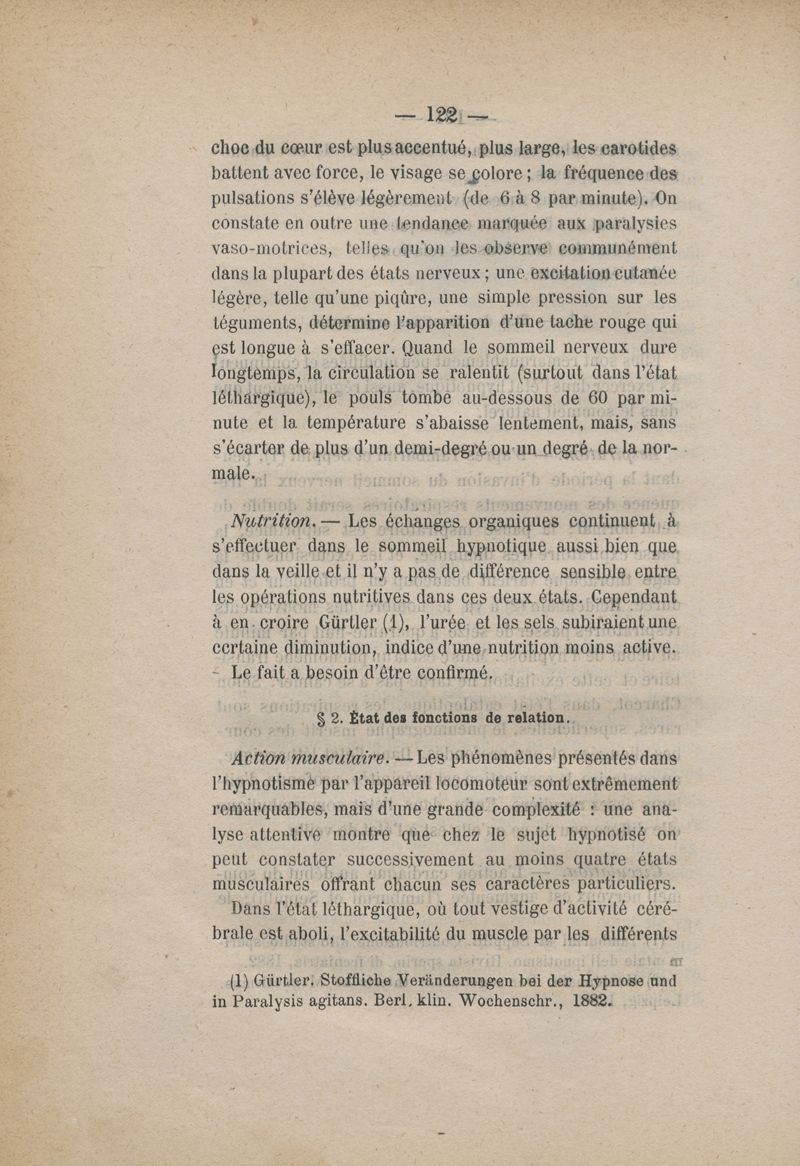 — 122 —

choc du cœur est plus accentué, plus large, les carotides battent avec force, le visage se colore ; la fréquence des pulsations s'élève légèrement (de 6 à 8 par minute). On constate en outre une tendance marquée aux paralysies vaso-motrices, telles qu'on les observe communément dans la plupart des états nerveux ; une excitation cutanée légère, telle qu'une piqûre, une simple pression sur les téguments, détermine l'apparition d'une tache rouge qui est longue à s'effacer. Quand le sommeil nerveux dure longtemps, la circulation se ralentit (surtout dans l'état léthargique), le pouls tombe au-dessous de 60 par minute et la température s'abaisse lentement, mais, sans s'écarter de plus d'un demi-degré ou un degré de la normale.

Nutrition. — Les échanges organiques continuent à s'effectuer dans le sommeil hypnotique aussi bien que dans la veille et il n'y a pas de différence sensible entre les opérations nutritives dans ces deux états. Cependant à en croire Gürtler (1), l'urée et les sels subiraient une certaine diminution, indice d'une nutrition moins active. Le fait a besoin d'être confirmé.

§ 2. État des fonctions de relation.

Action musculaire. — Les phénomènes présentés dans l'hypnotisme par l'appareil locomoteur sont extrêmement remarquables, mais d'une grande complexité : une analyse attentive montre que chez le sujet hypnotisé on peut constater successivement au moins quatre états musculaires offrant chacun ses caractères particuliers.

Dans l'état léthargique, où tout vestige d'activité cérébrale est aboli, l'excitabilité du muscle par les différents

(1) Gürtler. Stoffliche Veränderungen bei der Hypnose und in Paralysis agitans. Berl. klin. Wochenschr., 1882.